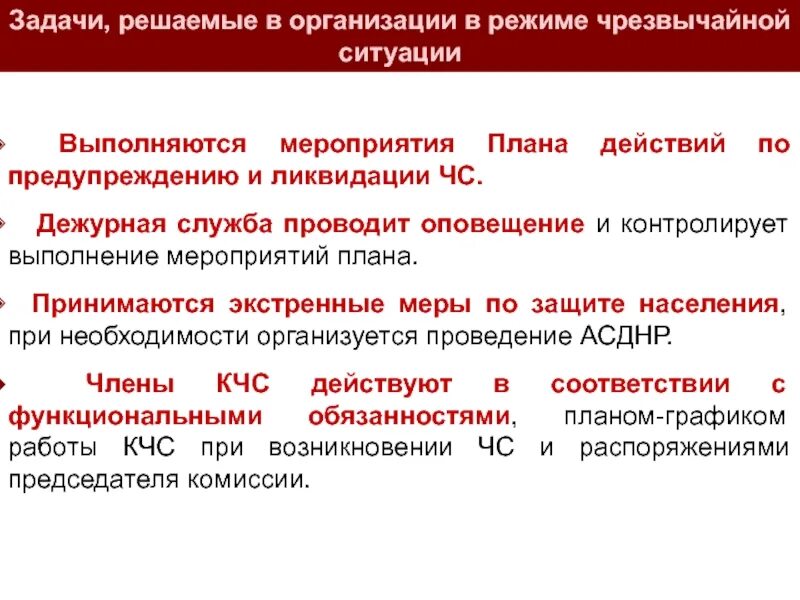 Задачи, решаемые в организации в режиме чрезвычайной ситуации

Выполняются мероприятия Плана действий по предупреждению и ликвидации ЧС.

Дежурная служба проводит оповещение и контролирует выполнение мероприятий плана.

Принимаются экстренные меры по защите населения, при необходимости организуется проведение АСДНР.

Члены КЧС действуют в соответствии с функциональными обязанностями, планом-графиком работы КЧС при возникновении ЧС и распоряжениями председателя комиссии.